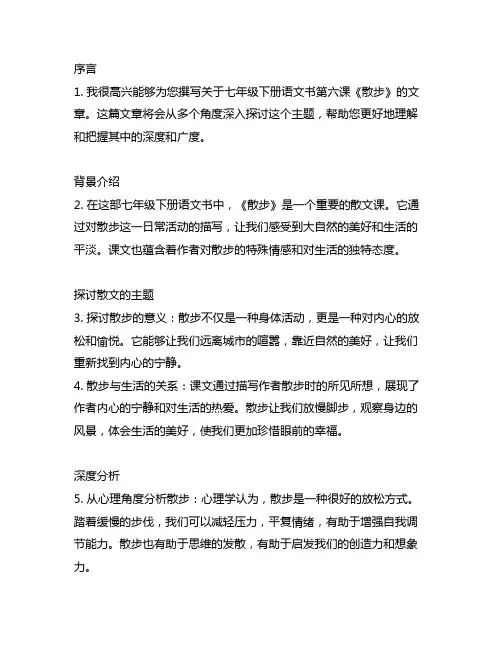 序言
1. 我很高兴能够为您撰写关于七年级下册语文书第六课《散步》的文章。这篇文章将会从多个角度深入探讨这个主题，帮助您更好地理解和把握其中的深度和广度。

背景介绍
2. 在这部七年级下册语文书中，《散步》是一个重要的散文课。它通过对散步这一日常活动的描写，让我们感受到大自然的美好和生活的平淡。课文也蕴含着作者对散步的特殊情感和对生活的独特态度。

探讨散文的主题
3. 探讨散步的意义：散步不仅是一种身体活动，更是一种对内心的放松和愉悦。它能够让我们远离城市的喧嚣，靠近自然的美好，让我们重新找到内心的宁静。
4. 散步与生活的关系：课文通过描写作者散步时的所见所想，展现了作者内心的宁静和对生活的热爱。散步让我们放慢脚步，观察身边的风景，体会生活的美好，使我们更加珍惜眼前的幸福。

深度分析
5. 从心理角度分析散步：心理学认为，散步是一种很好的放松方式。踏着缓慢的步伐，我们可以减轻压力，平复情绪，有助于增强自我调节能力。散步也有助于思维的发散，有助于启发我们的创造力和想象力。